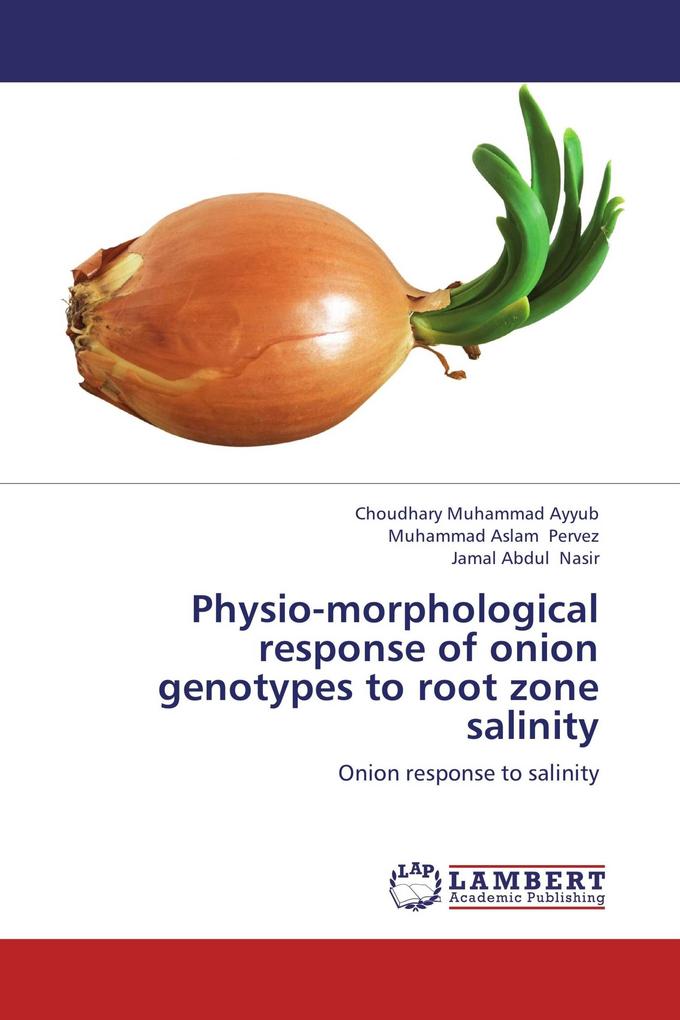 Choudhary Muhammad Ayyub
Muhammad Aslam Pervez
Jamal Abdul Nasir

Physio-morphological response of onion genotypes to root zone salinity

Onion response to salinity

LAP
LAMBERT
Academic Publishing